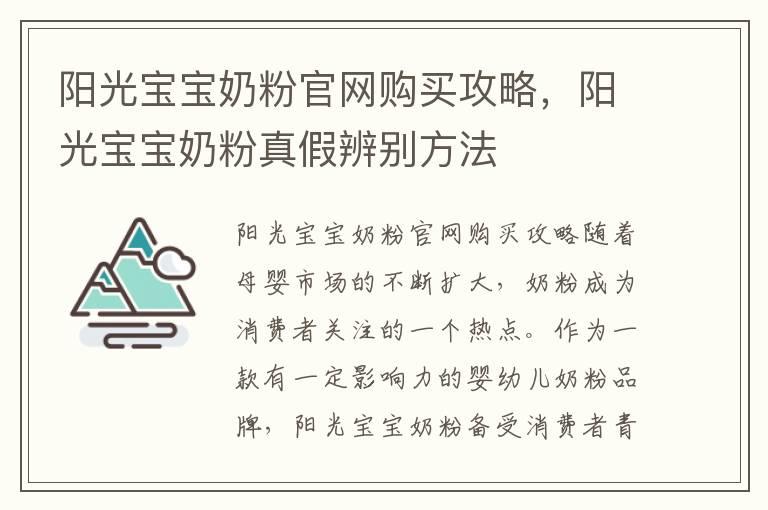 阳光宝宝奶粉官网购买攻略，阳光宝宝奶粉真假辨别方法

阳光宝宝奶粉官网购买攻略随着母婴市场的不断扩大，奶粉成为消费者关注的一个热点。作为一款有一定影响力的婴幼儿奶粉品牌，阳光宝宝奶粉备受消费者青